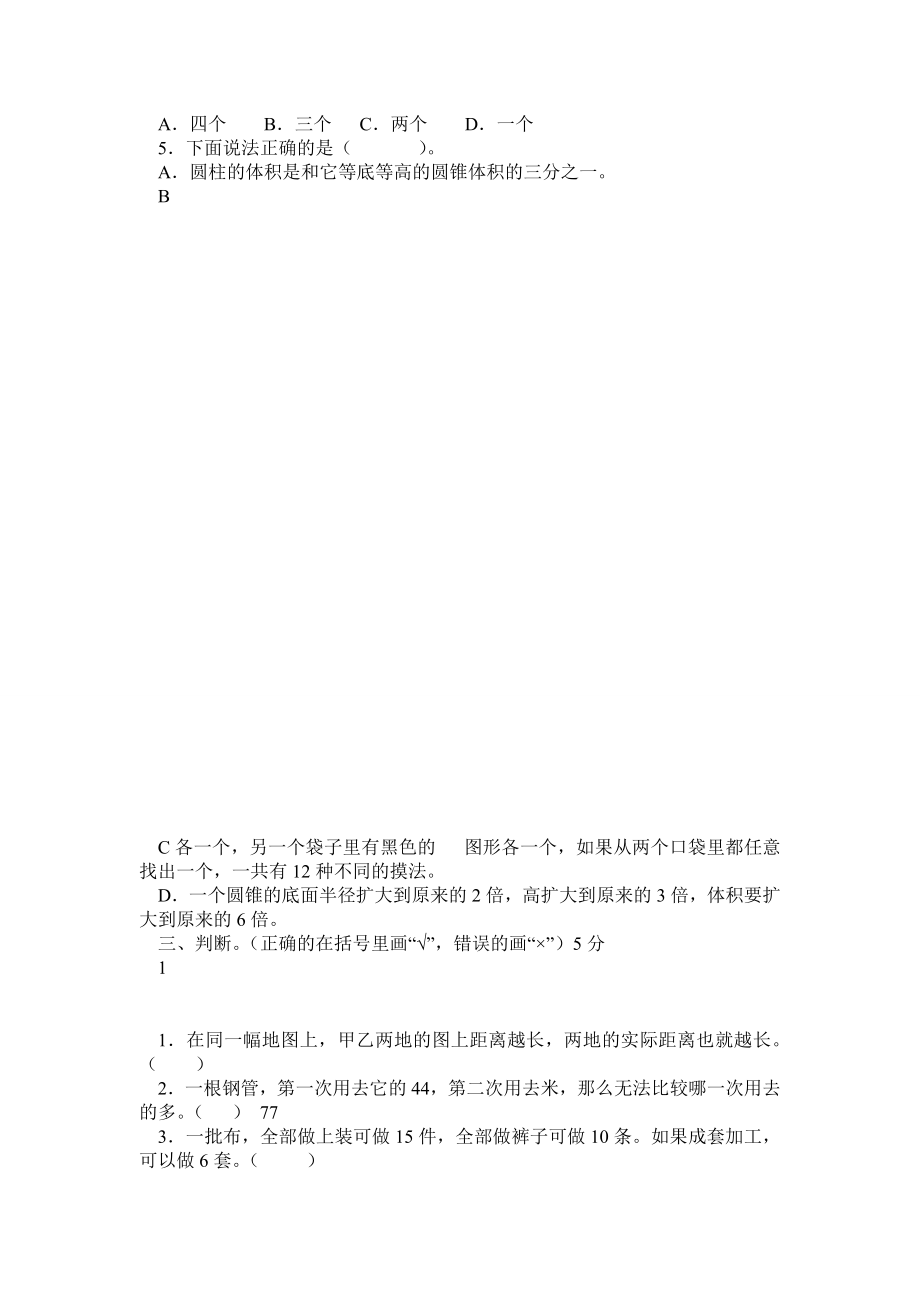 A．四个　　B．三个　　C．两个　　D．一个
5．下面说法正确的是（　　　）。
A．圆柱的体积是和它等底等高的圆锥体积的三分之一。
B

C 各一个，另一个袋子里有黑色的　　图形各一个，如果从两个口袋里都任意找出一个，一共有 12 种不同的摸法。
D．一个圆锥的底面半径扩大到原来的 2 倍，高扩大到原来的 3 倍，体积要扩大到原来的 6 倍。
三、判断。（正确的在括号里画“√”，错误的画“×”）5 分
1

1．在同一幅地图上，甲乙两地的图上距离越长，两地的实际距离也就越长。（　　）
2．一根钢管，第一次用去它的 44，第二次用去米，那么无法比较哪一次用去的多。（　　）　77
3．一批布，全部做上装可做 15 件，全部做裤子可做 10 条。如果成套加工，可以做 6 套。（　　）